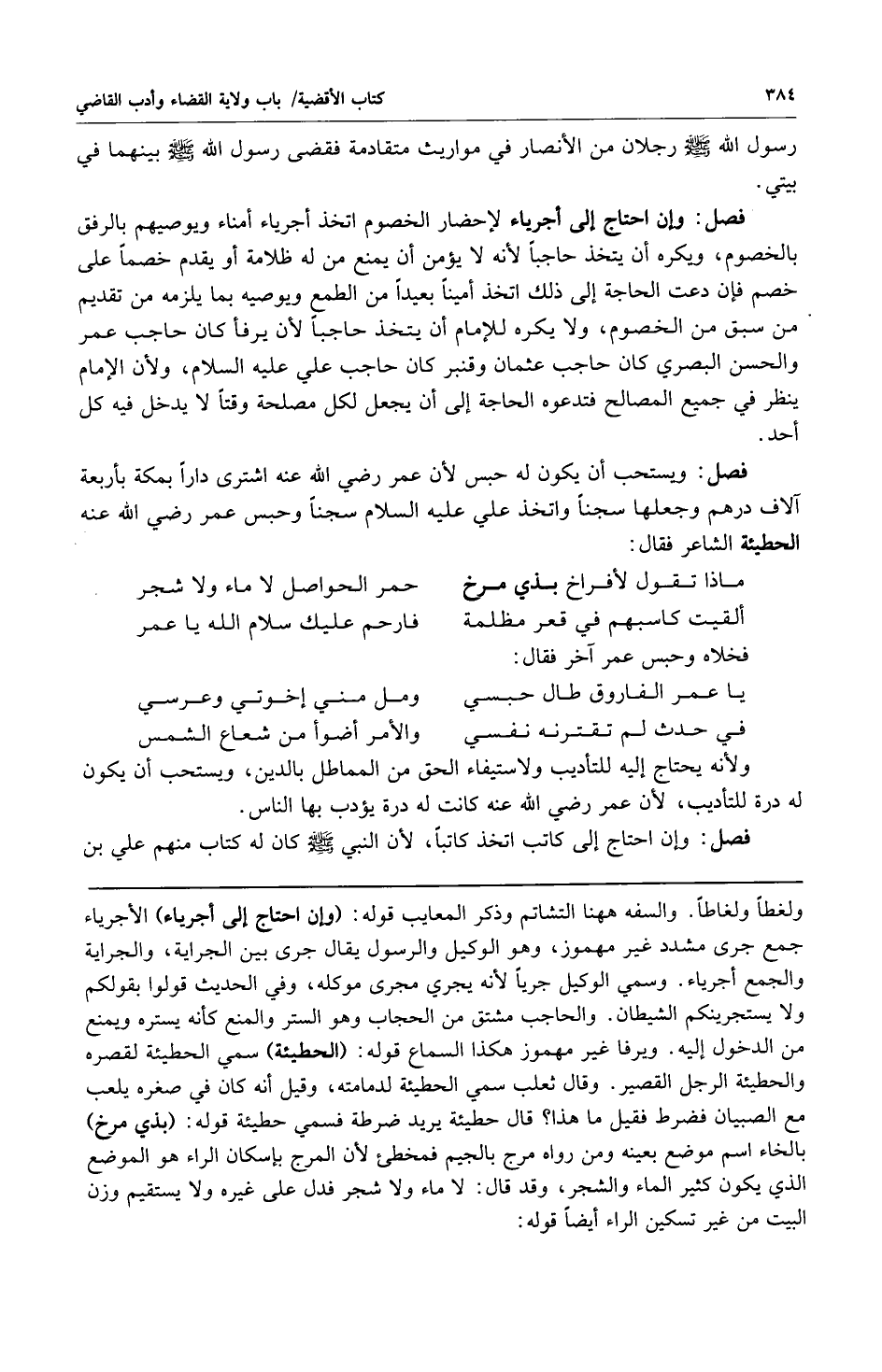 ٣٨٤ كتاب الأقضية/ باب ولاية القضاء وأدب القاضي

رسول الله ﷺ رجلان من الأنصار في مواريث متقادمة فقضى رسول الله ﷺ بينهما في بيتي.

فصل: وإن احتاج إلى أجرياء لإحضار الخصوم اتخذ أجرياء أمناء ويوصيهم بالرفق بالخصوم، ويكره أن يتخذ حاجباً لأنه لا يؤمن أن يمنع من له ظلامة أو يقدم خصماً على خصم فإن دعت الحاجة إلى ذلك اتخذ أميناً بعيداً من الطمع ويوصيه بما يلزمه من تقديم من سبق من الخصوم، ولا يكره للإمام أن يتخذ حاجباً لأن يرفأ كان حاجب عمر والحسن البصري كان حاجب عثمان وقنبر كان حاجب علي عليه السلام، ولأن الإمام ينظر في جميع المصالح فتدعوه الحاجة إلى أن يجعل لكل مصلحة وقتاً لا يدخل فيه كل أحد.

فصل: ويستحب أن يكون له حبس لأن عمر رضي الله عنه اشترى داراً بمكة بأربعة آلاف درهم وجعلها سجناً واتخذ علي عليه السلام سجناً وحبس عمر رضي الله عنه الحطيئة الشاعر فقال:

ماذا تقول لأفراخ بذي مرخ حمر الحواصل لا ماء ولا شجر
ألقيت كاسبهم في قعر مظلمة فارحم عليك سلام الله يا عمر

فخلاه وحبس عمر آخر فقال:

يا عمر الفاروق طال حبسي ومل مني إخوتي وعرسي
في حدث لم تقترنه نفسي والأمر أضوأ من شعاع الشمس

ولأنه يحتاج إليه للتأديب ولاستيفاء الحق من المماطل بالدين، ويستحب أن يكون له درة للتأديب، لأن عمر رضي الله عنه كانت له درة يؤدب بها الناس.

فصل: وإن احتاج إلى كاتب اتخذ كاتباً، لأن النبي ﷺ كان له كتاب منهم علي بن

ولغطاً ولغاطاً. والسفه ههنا التشاتم وذكر المعايب قوله: (وإن احتاج إلى أجرياء) الأجرياء جمع جرى مشدد غير مهموز، وهو الوكيل والرسول يقال جرى بين الجراية، والجراية والجمع أجرياء. وسمي الوكيل جرياً لأنه يجري مجرى موكله، وفي الحديث قولوا بقولكم ولا يستجرينكم الشيطان. والحاجب مشتق من الحجاب وهو الستر والمنع كأنه يستره ويمنع من الدخول إليه. ويرفا غير مهموز هكذا السماع قوله: (الحطيئة) سمي الحطيئة لقصره والحطيئة الرجل القصير. وقال ثعلب سمي الحطيئة لدمامته، وقيل أنه كان في صغره يلعب مع الصبيان فضرط فقيل ما هذا؟ قال حطيئة يريد ضرطة فسمي حطيئة قوله: (بذي مرخ) بالخاء اسم موضع بعينه ومن رواه مرج بالجيم فمخطئ لأن المرج بإسكان الراء هو الموضع الذي يكون كثير الماء والشجر، وقد قال: لا ماء ولا شجر فدل على غيره ولا يستقيم وزن البيت من غير تسكين الراء أيضاً قوله: